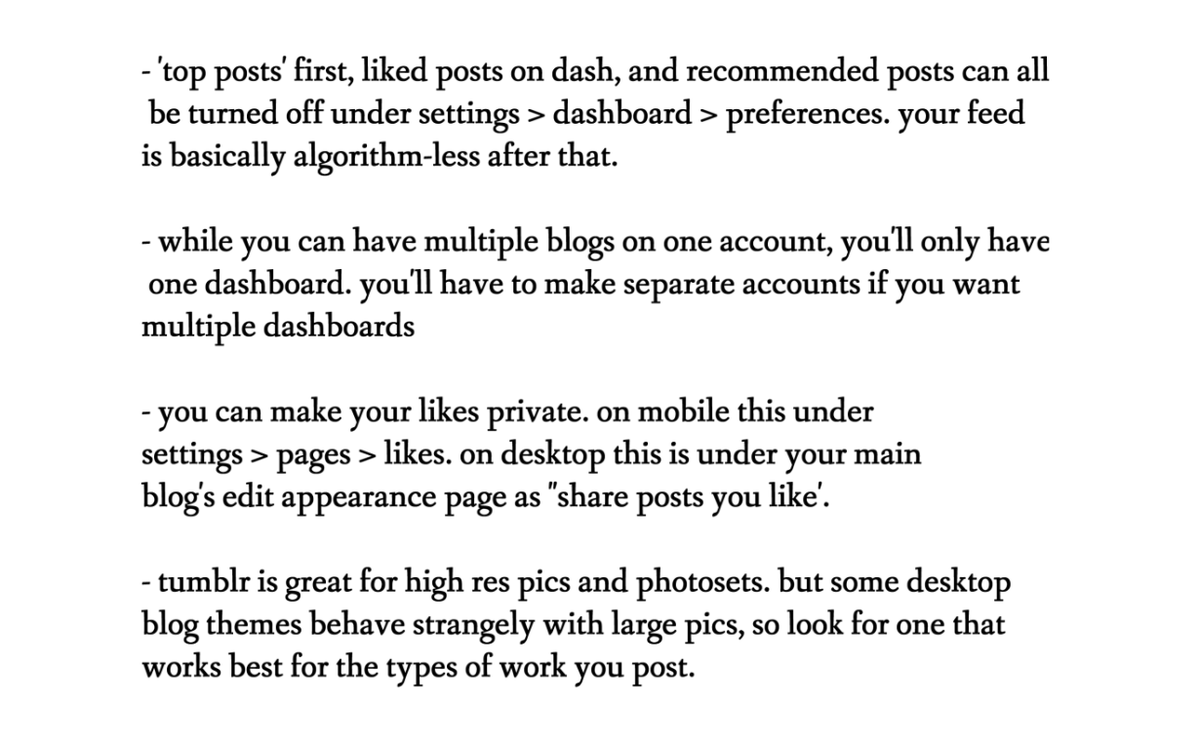 - 'top posts' first, liked posts on dash, and recommended posts can all be turned off under settings > dashboard > preferences. your feed is basically algorithm-less after that.

- while you can have multiple blogs on one account, you'll only have one dashboard. you'll have to make separate accounts if you want multiple dashboards

- you can make your likes private. on mobile this under settings > pages > likes. on desktop this is under your main blog's edit appearance page as "share posts you like'.

- tumblr is great for high res pics and photosets. but some desktop blog themes behave strangely with large pics, so look for one that works best for the types of work you post.